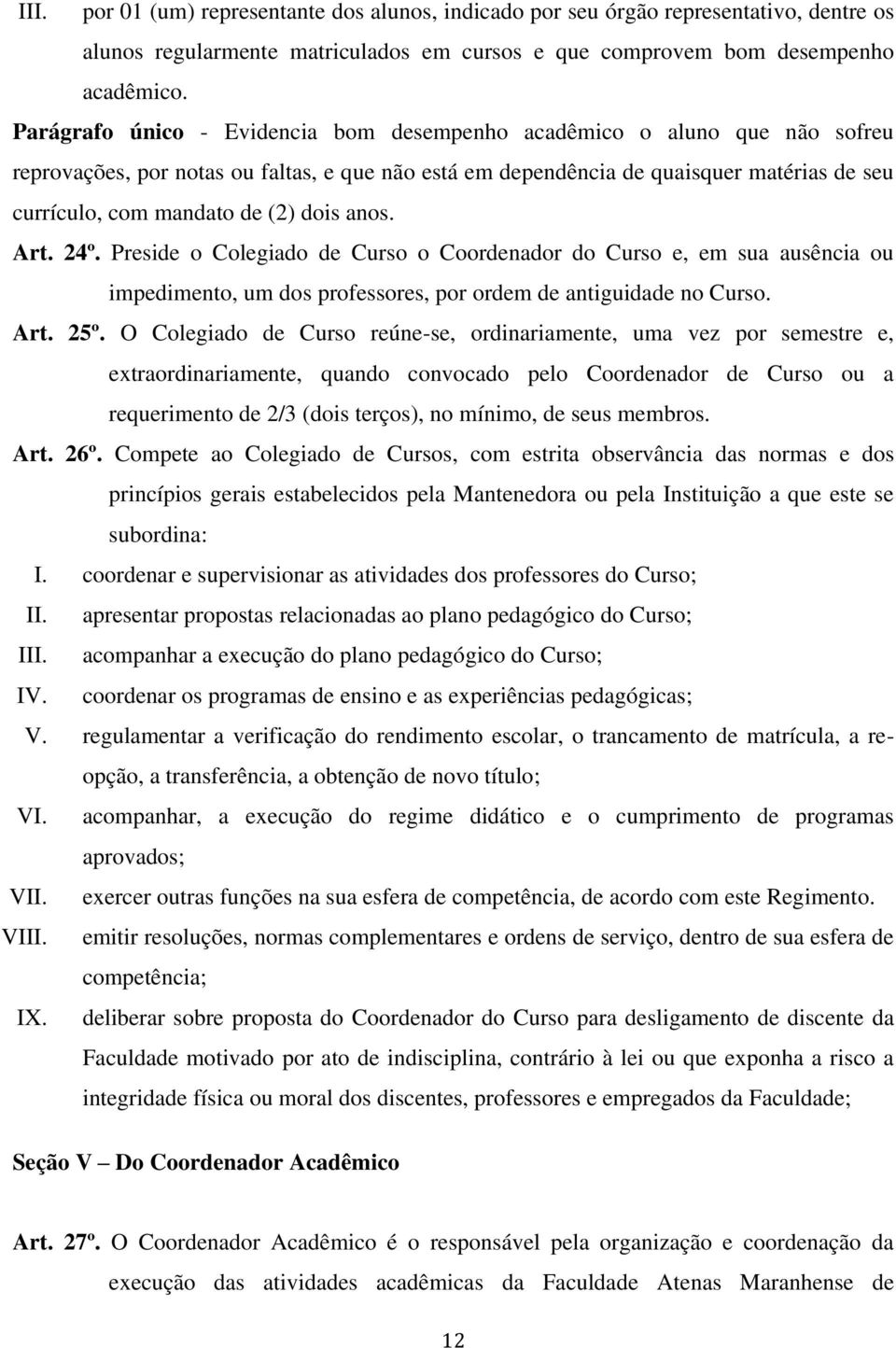 III. por 01 (um) representante dos alunos, indicado por seu órgão representativo, dentre os alunos regularmente matriculados em cursos e que comprovem bom desempenho acadêmico.

Parágrafo único - Evidencia bom desempenho acadêmico o aluno que não sofreu reprovações, por notas ou faltas, e que não está em dependência de quaisquer matérias de seu currículo, com mandato de (2) dois anos.

Art. 24º. Preside o Colegiado de Curso o Coordenador do Curso e, em sua ausência ou impedimento, um dos professores, por ordem de antiguidade no Curso.

Art. 25º. O Colegiado de Curso reúne-se, ordinariamente, uma vez por semestre e, extraordinariamente, quando convocado pelo Coordenador de Curso ou a requerimento de 2/3 (dois terços), no mínimo, de seus membros.

Art. 26º. Compete ao Colegiado de Cursos, com estrita observância das normas e dos princípios gerais estabelecidos pela Mantenedora ou pela Instituição a que este se subordina:

I. coordenar e supervisionar as atividades dos professores do Curso;
II. apresentar propostas relacionadas ao plano pedagógico do Curso;
III. acompanhar a execução do plano pedagógico do Curso;
IV. coordenar os programas de ensino e as experiências pedagógicas;
V. regulamentar a verificação do rendimento escolar, o trancamento de matrícula, a reopção, a transferência, a obtenção de novo título;
VI. acompanhar, a execução do regime didático e o cumprimento de programas aprovados;
VII. exercer outras funções na sua esfera de competência, de acordo com este Regimento.
VIII. emitir resoluções, normas complementares e ordens de serviço, dentro de sua esfera de competência;
IX. deliberar sobre proposta do Coordenador do Curso para desligamento de discente da Faculdade motivado por ato de indisciplina, contrário à lei ou que exponha a risco a integridade física ou moral dos discentes, professores e empregados da Faculdade;

Seção V – Do Coordenador Acadêmico

Art. 27º. O Coordenador Acadêmico é o responsável pela organização e coordenação da execução das atividades acadêmicas da Faculdade Atenas Maranhense de

12